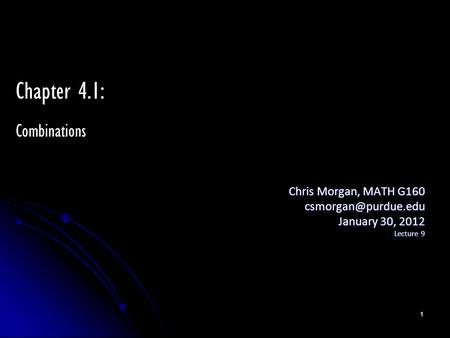 Chapter 4.1:

Combinations

Chris Morgan, MATH G160
csmorgan@purdue.edu
January 30, 2012
Lecture 9

1